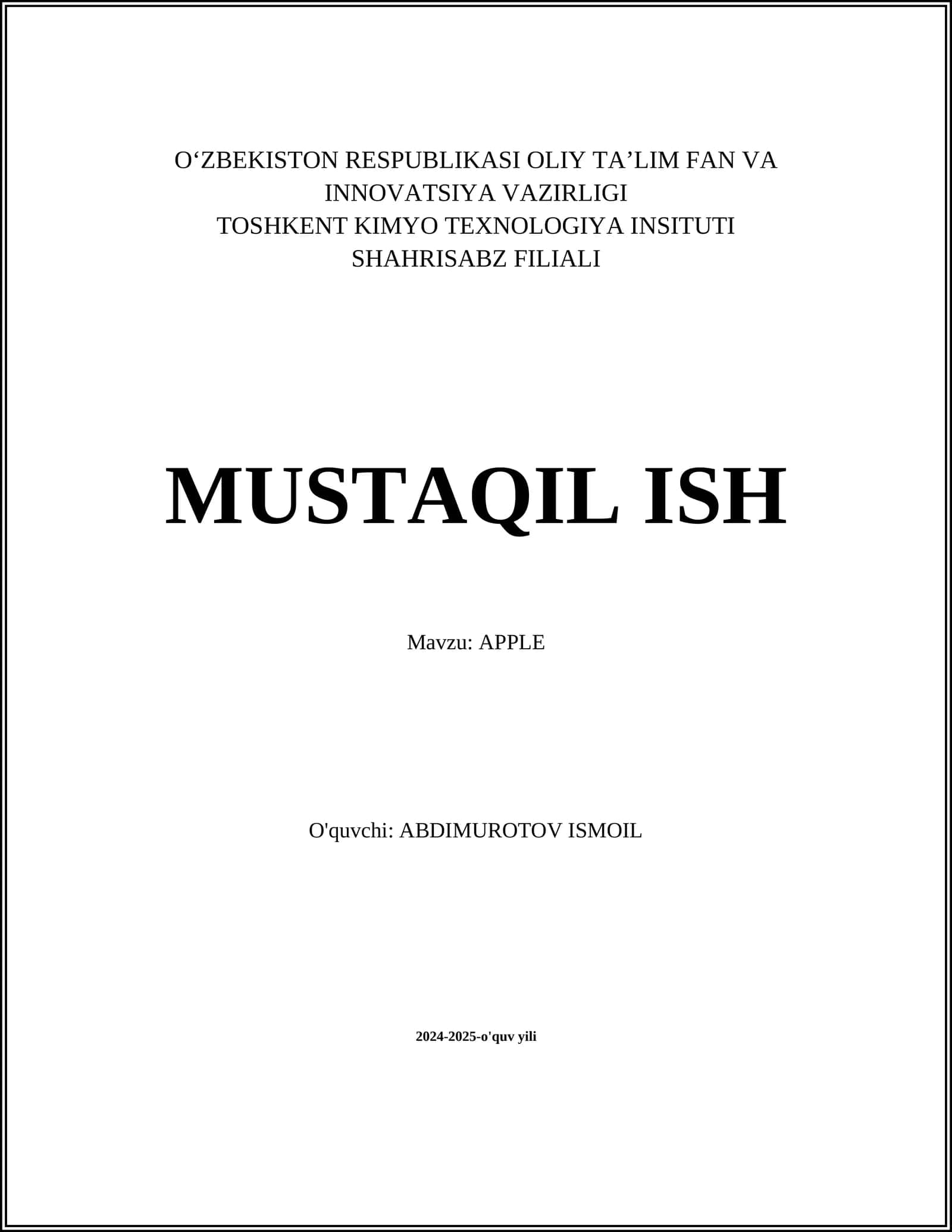 O‘ZBEKISTON RESPUBLIKASI OLIY TA’LIM FAN VA INNOVATSIYA VAZIRLIGI
TOSHKENT KIMYO TEXNOLOGIYA INSITUTI
SHAHRISABZ FILIALI

MUSTAQIL ISH

Mavzu: APPLE

O'quvchi: ABDIMUROTOV ISMOIL

2024-2025-o'quv yili